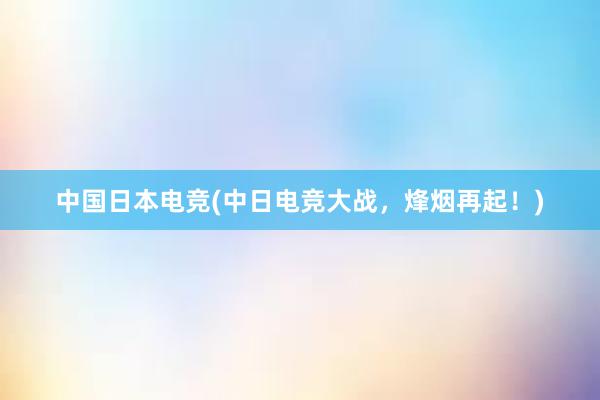 中国日本电竞(中日电竞大战，烽烟再起！)